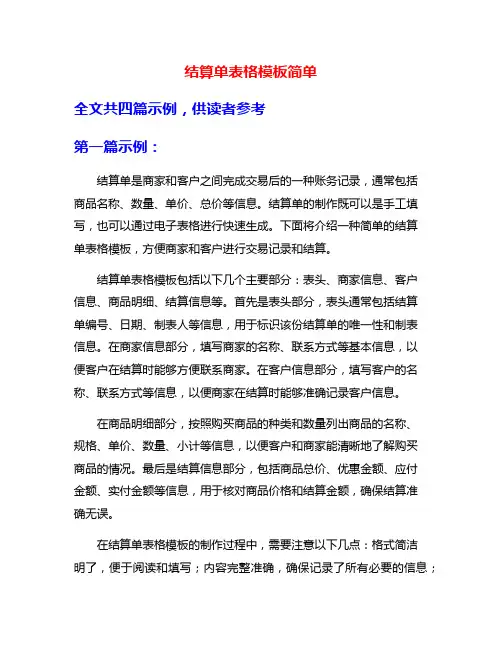 结算单表格模板简单

全文共四篇示例，供读者参考

第一篇示例：

结算单是商家和客户之间完成交易后的一种账务记录，通常包括商品名称、数量、单价、总价等信息。结算单的制作既可以是手工填写，也可以通过电子表格进行快速生成。下面将介绍一种简单的结算单表格模板，方便商家和客户进行交易记录和结算。

结算单表格模板包括以下几个主要部分：表头、商家信息、客户信息、商品明细、结算信息等。首先是表头部分，表头通常包括结算单编号、日期、制表人等信息，用于标识该份结算单的唯一性和制表信息。在商家信息部分，填写商家的名称、联系方式等基本信息，以便客户在结算时能够方便联系商家。在客户信息部分，填写客户的名称、联系方式等信息，以便商家在结算时能够准确记录客户信息。

在商品明细部分，按照购买商品的种类和数量列出商品的名称、规格、单价、数量、小计等信息，以便客户和商家能清晰地了解购买商品的情况。最后是结算信息部分，包括商品总价、优惠金额、应付金额、实付金额等信息，用于核对商品价格和结算金额，确保结算准确无误。

在结算单表格模板的制作过程中，需要注意以下几点：格式简洁明了，便于阅读和填写；内容完整准确，确保记录了所有必要的信息；